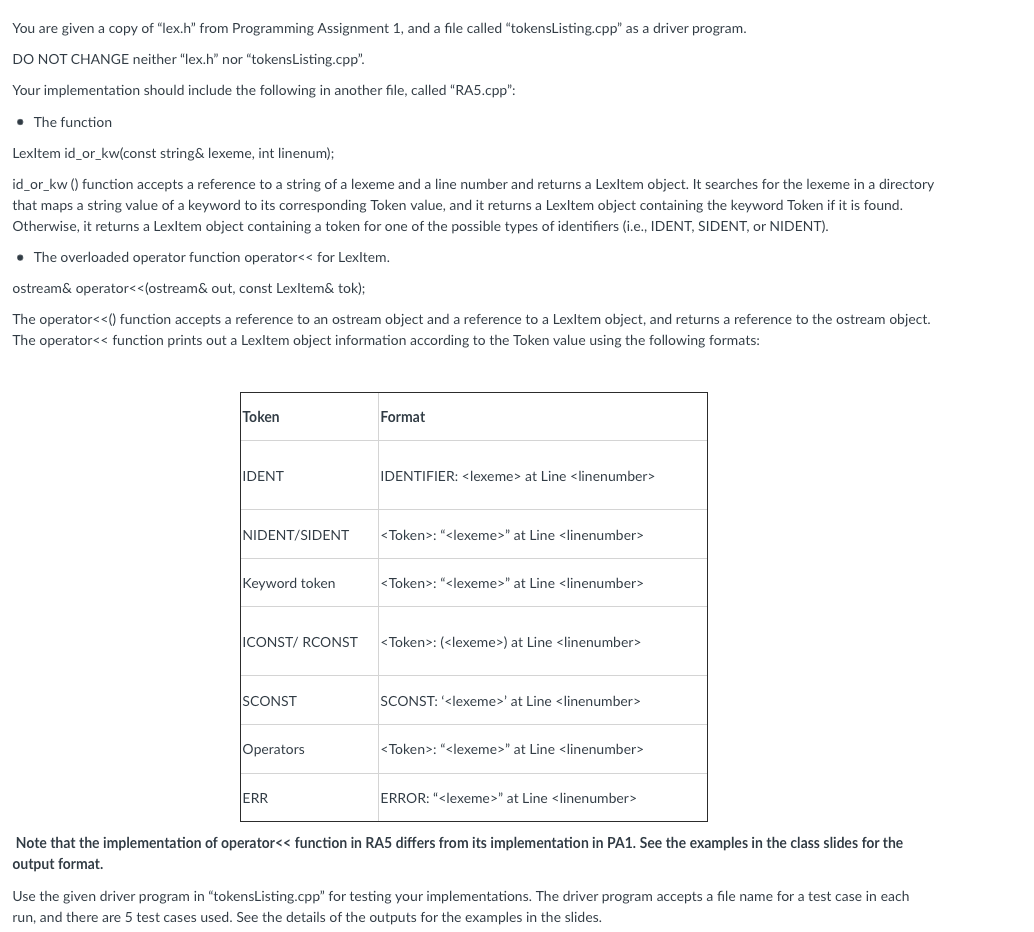 You are given a copy of "lex.h" from Programming Assignment 1, and a file called "tokensListing.cpp" as a driver program.

DO NOT CHANGE neither "lex.h" nor "tokensListing.cpp".

Your implementation should include the following in another file, called "RA5.cpp":

• The function

LexItem id_or_kw(const string& lexeme, int linenum);

id_or_kw () function accepts a reference to a string of a lexeme and a line number and returns a LexItem object. It searches for the lexeme in a directory that maps a string value of a keyword to its corresponding Token value, and it returns a LexItem object containing the keyword Token if it is found. Otherwise, it returns a LexItem object containing a token for one of the possible types of identifiers (i.e., IDENT, SIDENT, or NIDENT).

• The overloaded operator function operator<< for LexItem.

ostream& operator<<(ostream& out, const LexItem& tok);

The operator<<() function accepts a reference to an ostream object and a reference to a LexItem object, and returns a reference to the ostream object. The operator<< function prints out a LexItem object information according to the Token value using the following formats:

| Token | Format |
|---|---|
| IDENT | IDENTIFIER: <lexeme> at Line <linenumber> |
| NIDENT/SIDENT | <Token>: "<lexeme>" at Line <linenumber> |
| Keyword token | <Token>: "<lexeme>" at Line <linenumber> |
| ICONST/ RCONST | <Token>: (<lexeme>) at Line <linenumber> |
| SCONST | SCONST: '<lexeme>' at Line <linenumber> |
| Operators | <Token>: "<lexeme>" at Line <linenumber> |
| ERR | ERROR: "<lexeme>" at Line <linenumber> |

Note that the implementation of operator<< function in RA5 differs from its implementation in PA1. See the examples in the class slides for the output format.

Use the given driver program in "tokensListing.cpp" for testing your implementations. The driver program accepts a file name for a test case in each run, and there are 5 test cases used. See the details of the outputs for the examples in the slides.